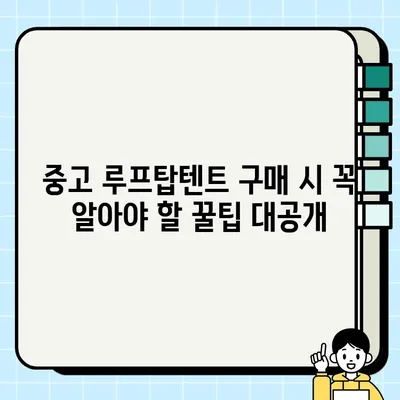 중고 루프탑텐트 구매 시 꼭 알아야 할 꿀팁 대공개